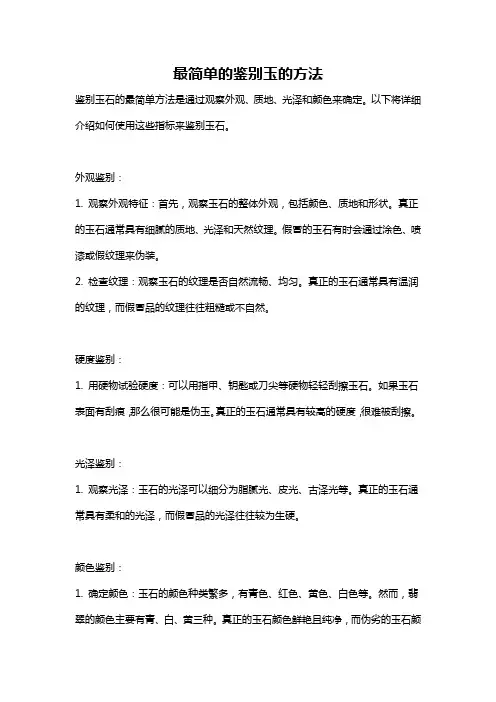 最简单的鉴别玉的方法

鉴别玉石的最简单方法是通过观察外观、质地、光泽和颜色来确定。以下将详细介绍如何使用这些指标来鉴别玉石。

外观鉴别：

1. 观察外观特征：首先，观察玉石的整体外观，包括颜色、质地和形状。真正的玉石通常具有细腻的质地、光泽和天然纹理。假冒的玉石有时会通过涂色、喷漆或假纹理来伪装。

2. 检查纹理：观察玉石的纹理是否自然流畅、均匀。真正的玉石通常具有温润的纹理，而假冒品的纹理往往粗糙或不自然。

硬度鉴别：

1. 用硬物试验硬度：可以用指甲、钥匙或刀尖等硬物轻轻刮擦玉石。如果玉石表面有刮痕，那么很可能是伪玉。真正的玉石通常具有较高的硬度，很难被刮擦。

光泽鉴别：

1. 观察光泽：玉石的光泽可以细分为脂腻光、皮光、古泽光等。真正的玉石通常具有柔和的光泽，而假冒品的光泽往往较为生硬。

颜色鉴别：

1. 确定颜色：玉石的颜色种类繁多，有青色、红色、黄色、白色等。然而，翡翠的颜色主要有青、白、黄三种。真正的玉石颜色鲜艳且纯净，而伪劣的玉石颜